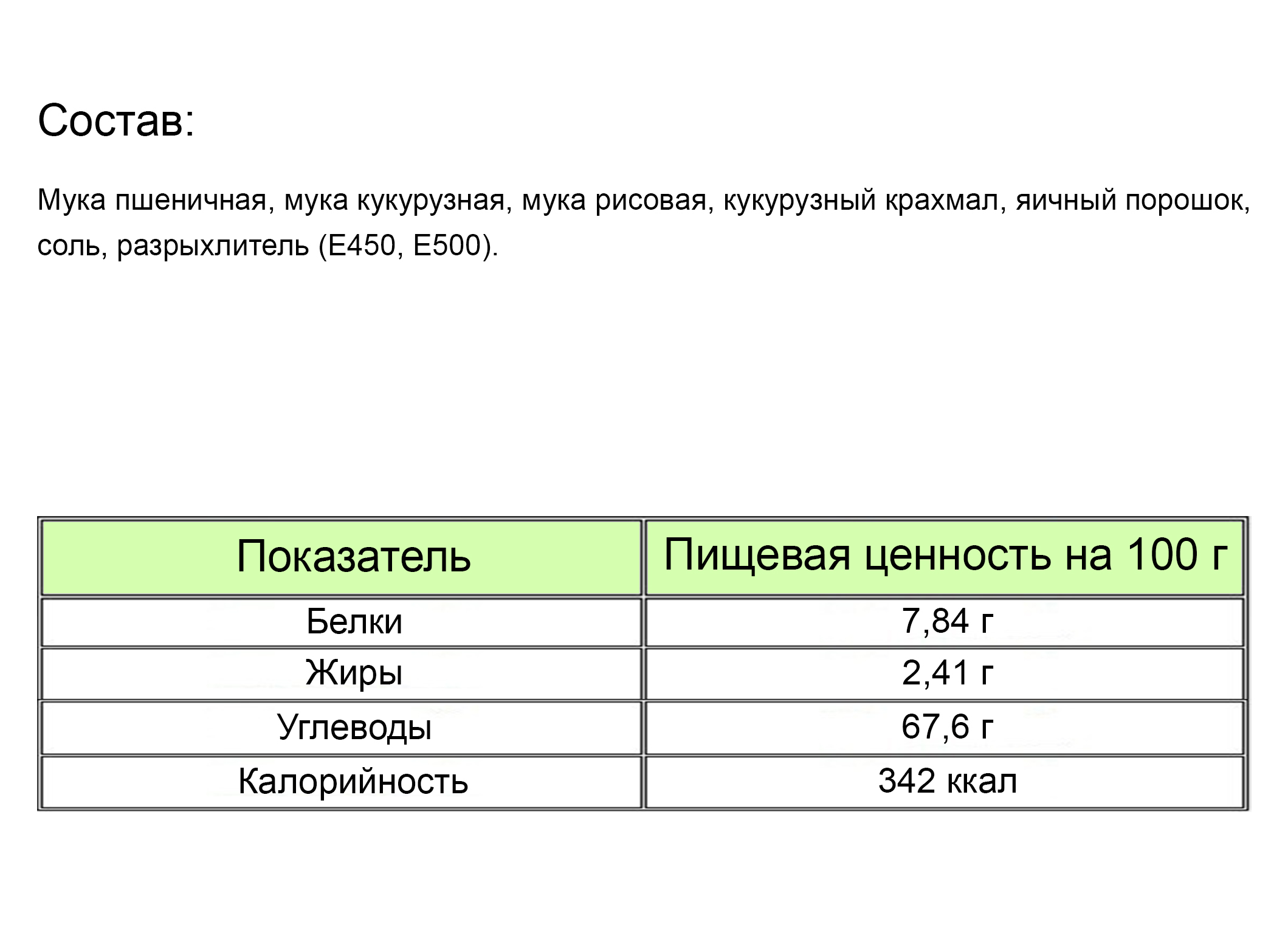 Состав:

Мука пшеничная, мука кукурузная, мука рисовая, кукурузный крахмал, яичный порошок, соль, разрыхлитель (Е450, Е500).

| Показатель | Пищевая ценность на 100 г |
|---|---|
| Белки | 7,84 г |
| Жиры | 2,41 г |
| Углеводы | 67,6 г |
| Калорийность | 342 ккал |